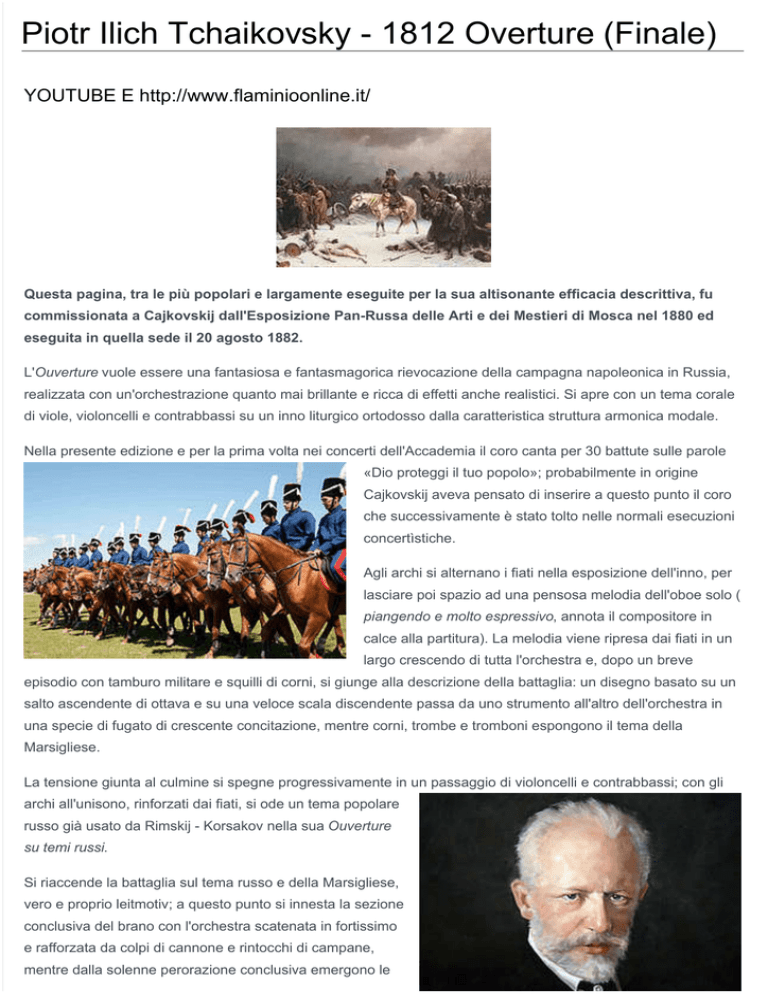 Piotr Ilich Tchaikovsky - 1812 Overture (Finale)

YOUTUBE E http://www.flaminioonline.it/

Questa pagina, tra le più popolari e largamente eseguite per la sua altisonante efficacia descrittiva, fu commissionata a Cajkovskij dall'Esposizione Pan-Russa delle Arti e dei Mestieri di Mosca nel 1880 ed eseguita in quella sede il 20 agosto 1882.

L'Ouverture vuole essere una fantasiosa e fantasmagorica rievocazione della campagna napoleonica in Russia, realizzata con un'orchestrazione quanto mai brillante e ricca di effetti anche realistici. Si apre con un tema corale di viole, violoncelli e contrabbassi su un inno liturgico ortodosso dalla caratteristica struttura armonica modale.

Nella presente edizione e per la prima volta nei concerti dell'Accademia il coro canta per 30 battute sulle parole «Dio proteggi il tuo popolo»; probabilmente in origine Cajkovskij aveva pensato di inserire a questo punto il coro che successivamente è stato tolto nelle normali esecuzioni concertìstiche.

Agli archi si alternano i fiati nella esposizione dell'inno, per lasciare poi spazio ad una pensosa melodia dell'oboe solo ( piangendo e molto espressivo, annota il compositore in calce alla partitura). La melodia viene ripresa dai fiati in un largo crescendo di tutta l'orchestra e, dopo un breve episodio con tamburo militare e squilli di corni, si giunge alla descrizione della battaglia: un disegno basato su un salto ascendente di ottava e su una veloce scala discendente passa da uno strumento all'altro dell'orchestra in una specie di fugato di crescente concitazione, mentre corni, trombe e tromboni espongono il tema della Marsigliese.

La tensione giunta al culmine si spegne progressivamente in un passaggio di violoncelli e contrabbassi; con gli archi all'unisono, rinforzati dai fiati, si ode un tema popolare russo già usato da Rimskij - Korsakov nella sua Ouverture su temi russi.

Si riaccende la battaglia sul tema russo e della Marsigliese, vero e proprio leitmotiv; a questo punto si innesta la sezione conclusiva del brano con l'orchestra scatenata in fortissimo e rafforzata da colpi di cannone e rintocchi di campane, mentre dalla solenne perorazione conclusiva emergono le